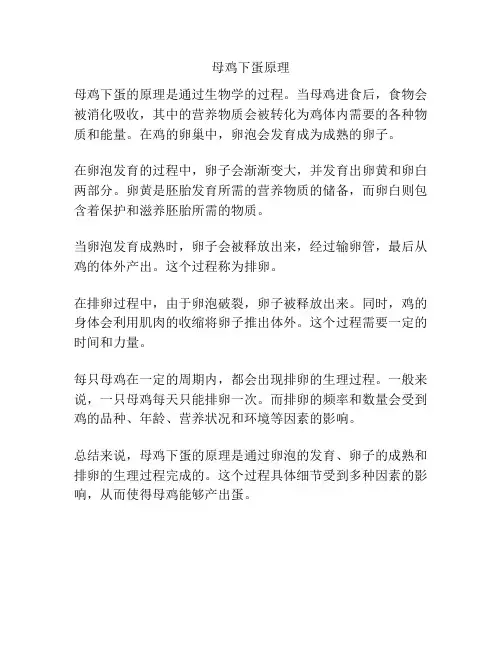 母鸡下蛋原理

母鸡下蛋的原理是通过生物学的过程。当母鸡进食后，食物会被消化吸收，其中的营养物质会被转化为鸡体内需要的各种物质和能量。在鸡的卵巢中，卵泡会发育成为成熟的卵子。

在卵泡发育的过程中，卵子会渐渐变大，并发育出卵黄和卵白两部分。卵黄是胚胎发育所需的营养物质的储备，而卵白则包含着保护和滋养胚胎所需的物质。

当卵泡发育成熟时，卵子会被释放出来，经过输卵管，最后从鸡的体外产出。这个过程称为排卵。

在排卵过程中，由于卵泡破裂，卵子被释放出来。同时，鸡的身体会利用肌肉的收缩将卵子推出体外。这个过程需要一定的时间和力量。

每只母鸡在一定的周期内，都会出现排卵的生理过程。一般来说，一只母鸡每天只能排卵一次。而排卵的频率和数量会受到鸡的品种、年龄、营养状况和环境等因素的影响。

总结来说，母鸡下蛋的原理是通过卵泡的发育、卵子的成熟和排卵的生理过程完成的。这个过程具体细节受到多种因素的影响，从而使得母鸡能够产出蛋。